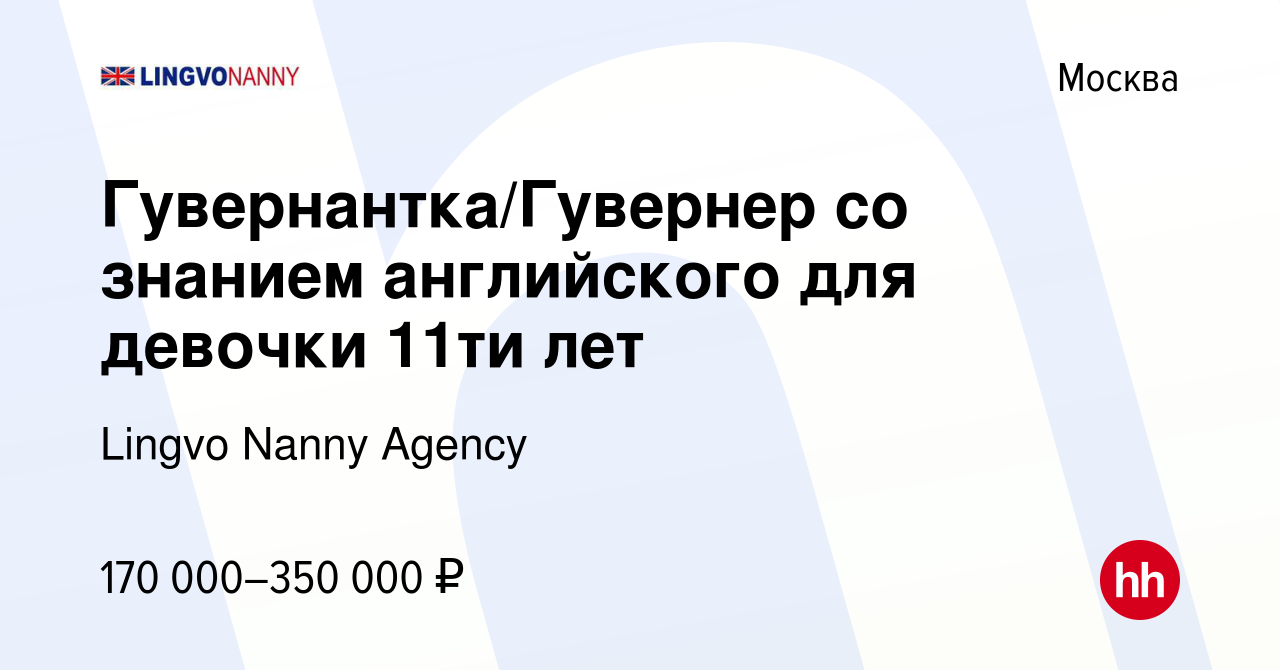 LINGVONANNY

Москва

Гувернантка/Гувернер со знанием английского для девочки 11ти лет

Lingvo Nanny Agency

170 000–350 000 ₽

hh